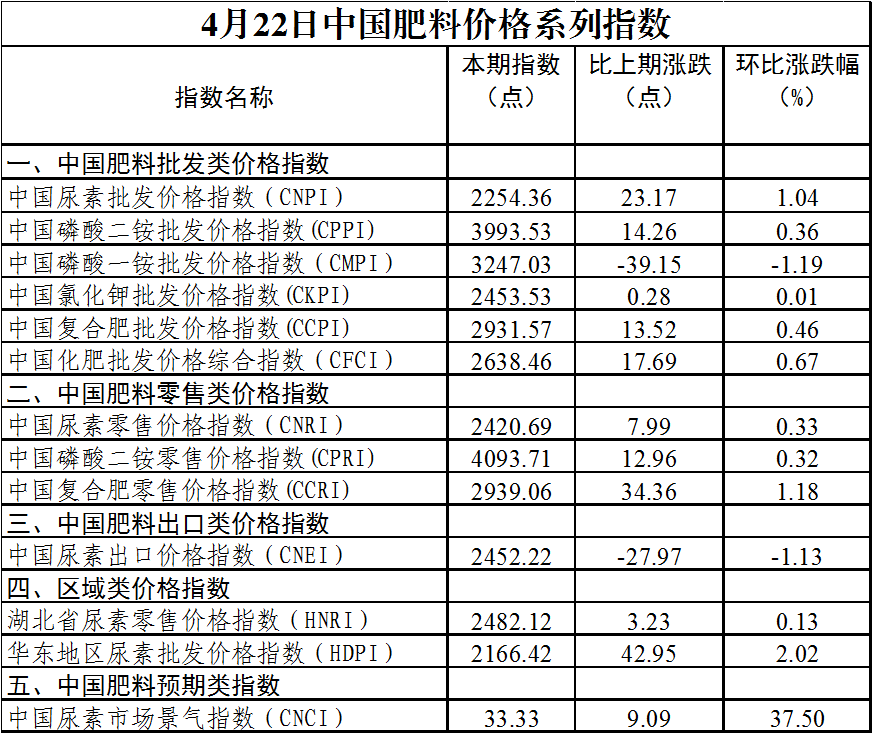 4月22日中国肥料价格系列指数

| 指数名称 | 本期指数（点） | 比上期涨跌（点） | 环比涨跌幅（%） |
|---|---|---|---|
| 一、中国肥料批发类价格指数 | | | |
| 中国尿素批发价格指数（CNPI） | 2254.36 | 23.17 | 1.04 |
| 中国磷酸二铵批发价格指数(CPPI) | 3993.53 | 14.26 | 0.36 |
| 中国磷酸一铵批发价格指数（CMPI） | 3247.03 | -39.15 | -1.19 |
| 中国氯化钾批发价格指数(CKPI) | 2453.53 | 0.28 | 0.01 |
| 中国复合肥批发价格指数(CCPI) | 2931.57 | 13.52 | 0.46 |
| 中国化肥批发价格综合指数（CFCI） | 2638.46 | 17.69 | 0.67 |
| 二、中国肥料零售类价格指数 | | | |
| 中国尿素零售价格指数（CNRI） | 2420.69 | 7.99 | 0.33 |
| 中国磷酸二铵零售价格指数(CPRI) | 4093.71 | 12.96 | 0.32 |
| 中国复合肥零售价格指数(CCRI) | 2939.06 | 34.36 | 1.18 |
| 三、中国肥料出口类价格指数 | | | |
| 中国尿素出口价格指数（CNEI） | 2452.22 | -27.97 | -1.13 |
| 四、区域类价格指数 | | | |
| 湖北省尿素零售价格指数（HNRI） | 2482.12 | 3.23 | 0.13 |
| 华东地区尿素批发价格指数（HDPI） | 2166.42 | 42.95 | 2.02 |
| 五、中国肥料预期类指数 | | | |
| 中国尿素市场景气指数（CNCI） | 33.33 | 9.09 | 37.50 |